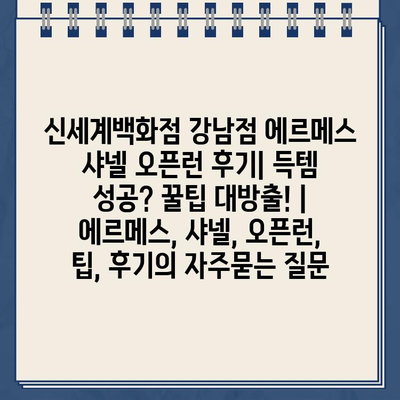 신세계백화점 강남점 에르메스 샤넬 오픈런 후기| 득템 성공? 꿀팁 대방출! | 에르메스, 샤넬, 오픈런, 팁, 후기의 자주묻는 질문